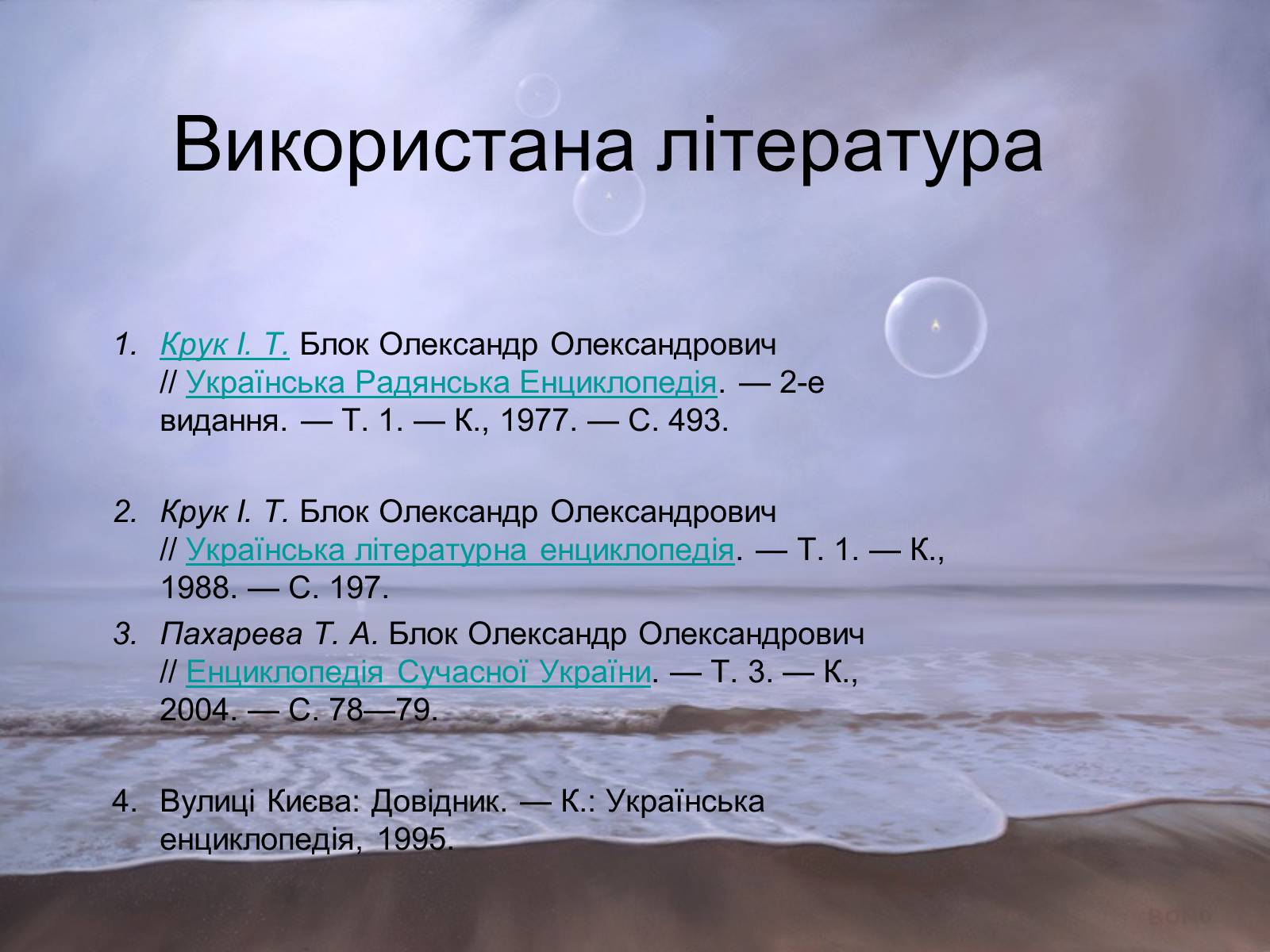 Використана література

1. Крук І. Т. Блок Олександр Олександрович // Українська Радянська Енциклопедія. — 2-е видання. — Т. 1. — К., 1977. — С. 493.

2. Крук І. Т. Блок Олександр Олександрович // Українська літературна енциклопедія. — Т. 1. — К., 1988. — С. 197.

3. Пахарева Т. А. Блок Олександр Олександрович // Енциклопедія Сучасної України. — Т. 3. — К., 2004. — С. 78—79.

4. Вулиці Києва: Довідник. — К.: Українська енциклопедія, 1995.